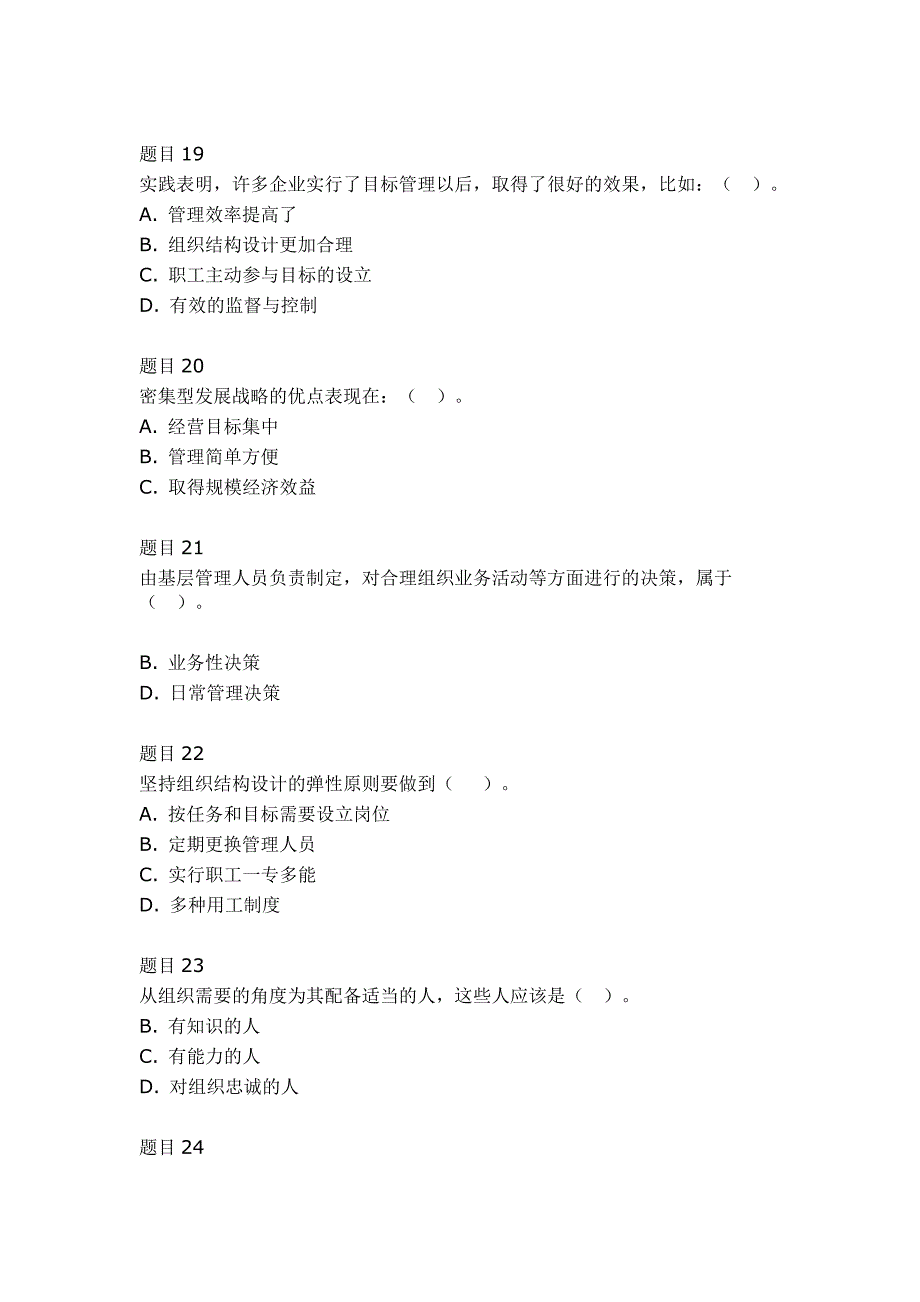 题目 19
实践表明，许多企业实行了目标管理以后，取得了很好的效果，比如：（ ）。
A. 管理效率提高了
B. 组织结构设计更加合理
C. 职工主动参与目标的设立
D. 有效的监督与控制

题目 20
密集型发展战略的优点表现在：（ ）。
A. 经营目标集中
B. 管理简单方便
C. 取得规模经济效益

题目 21
由基层管理人员负责制定，对合理组织业务活动等方面进行的决策，属于（ ）。

B. 业务性决策
D. 日常管理决策

题目 22
坚持组织结构设计的弹性原则要做到（ ）。
A. 按任务和目标需要设立岗位
B. 定期更换管理人员
C. 实行职工一专多能
D. 多种用工制度

题目 23
从组织需要的角度为其配备适当的人，这些人应该是（ ）。
B. 有知识的人
C. 有能力的人
D. 对组织忠诚的人

题目 24